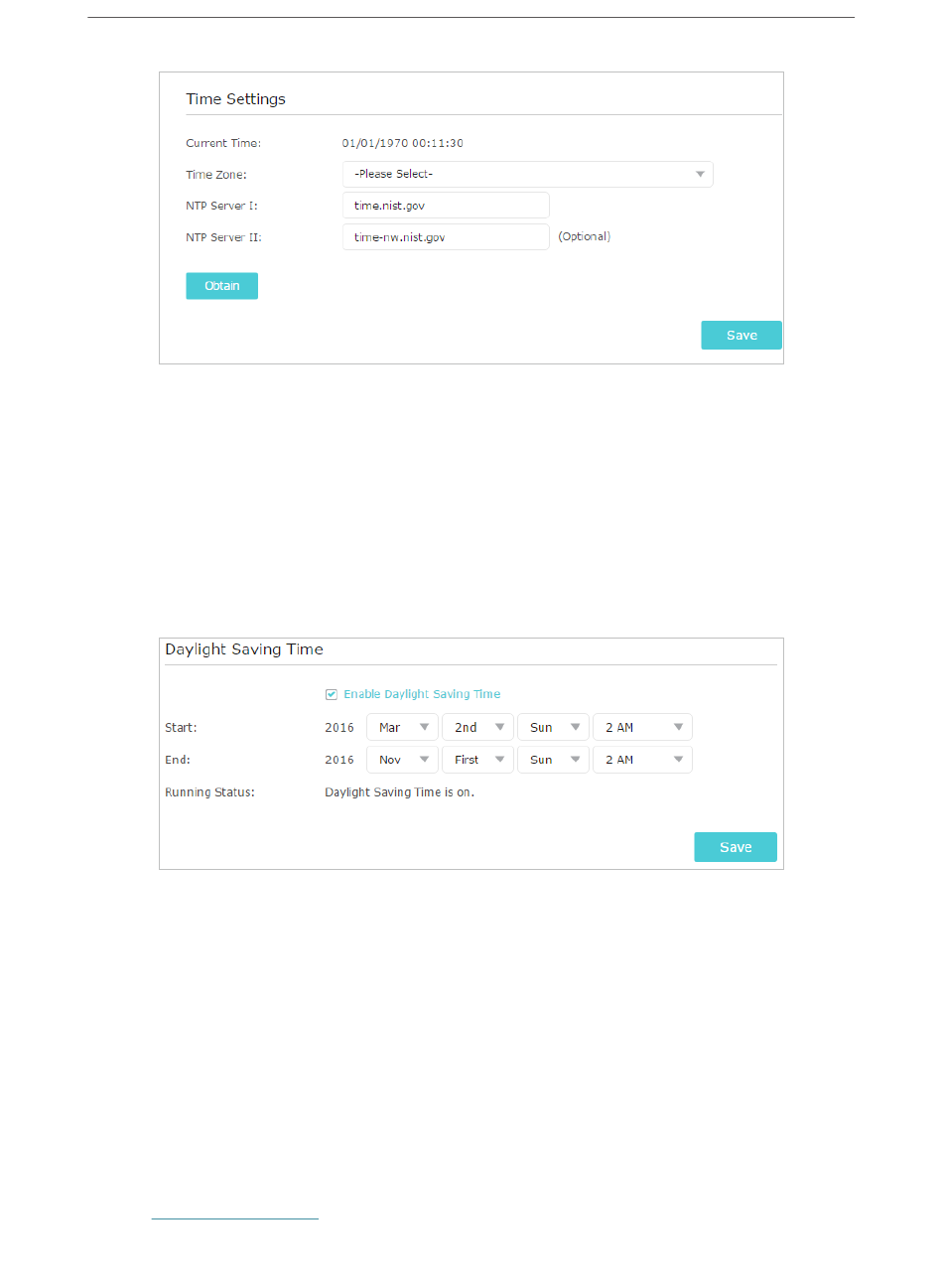 Time Settings

Current Time: 01/01/1970 00:11:30

Time Zone: -Please Select-

NTP Server I: time.nist.gov

NTP Server II: time-nw.nist.gov (Optional)

Obtain

Save

Daylight Saving Time

☑ Enable Daylight Saving Time

Start: 2016 Mar 2nd Sun 2 AM

End: 2016 Nov First Sun 2 AM

Running Status: Daylight Saving Time is on.

Save